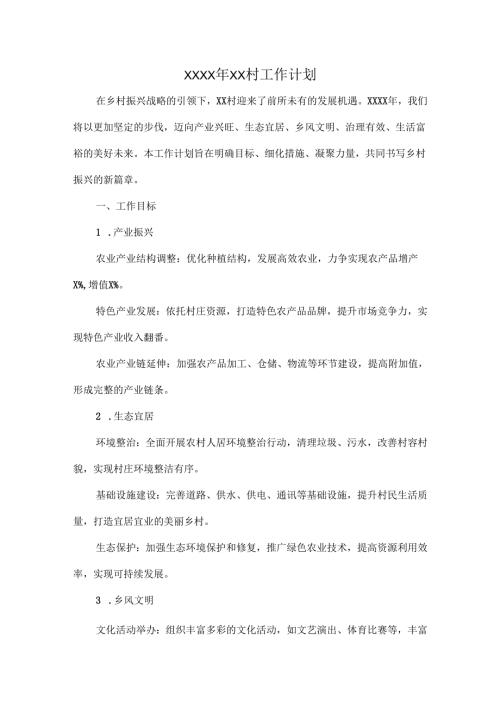 XXXX年XX村工作计划

在乡村振兴战略的引领下，XX村迎来了前所未有的发展机遇。XXXX年，我们将以更加坚定的步伐，迈向产业兴旺、生态宜居、乡风文明、治理有效、生活富裕的美好未来。本工作计划旨在明确目标、细化措施、凝聚力量，共同书写乡村振兴的新篇章。

一、工作目标

1 ．产业振兴

农业产业结构调整：优化种植结构，发展高效农业，力争实现农产品增产X%，增值X%。

特色产业发展：依托村庄资源，打造特色农产品品牌，提升市场竞争力，实现特色产业收入翻番。

农业产业链延伸：加强农产品加工、仓储、物流等环节建设，提高附加值，形成完整的产业链条。

2 ．生态宜居

环境整治：全面开展农村人居环境整治行动，清理垃圾、污水，改善村容村貌，实现村庄环境整洁有序。

基础设施建设：完善道路、供水、供电、通讯等基础设施，提升村民生活质量，打造宜居宜业的美丽乡村。

生态保护：加强生态环境保护和修复，推广绿色农业技术，提高资源利用效率，实现可持续发展。

3 ．乡风文明

文化活动举办：组织丰富多彩的文化活动，如文艺演出、体育比赛等，丰富